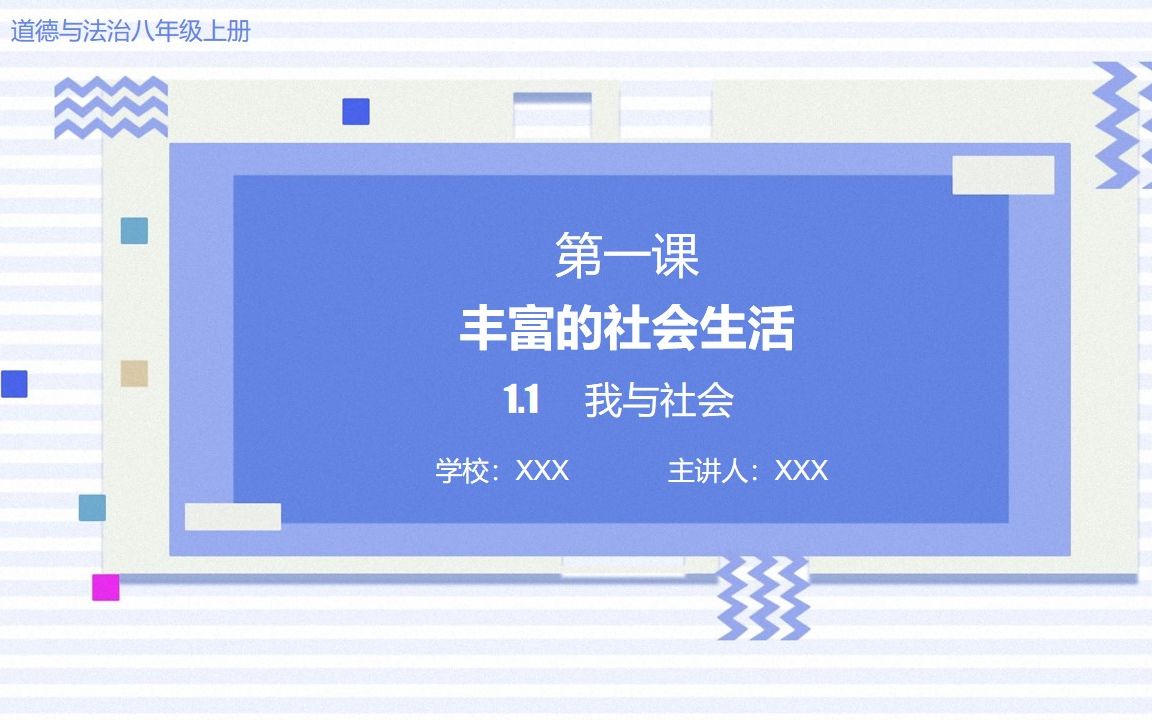 道德与法治八年级上册

第一课

丰富的社会生活

1.1　我与社会

学校：XXX　主讲人：XXX